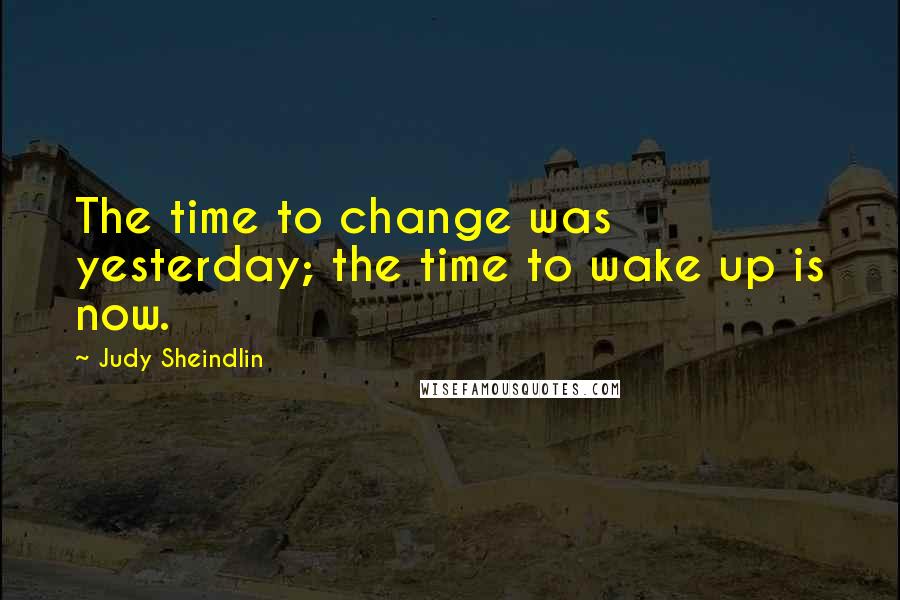 The time to change was yesterday; the time to wake up is now.

~ Judy Sheindlin

WISEFAMOUSQUOTES.COM